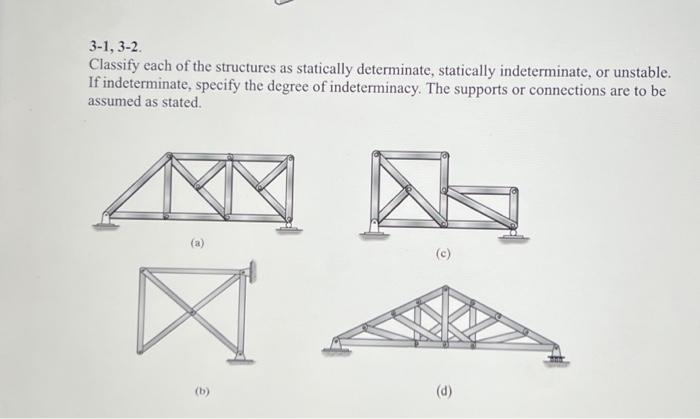 3-1, 3-2.

Classify each of the structures as statically determinate, statically indeterminate, or unstable. If indeterminate, specify the degree of indeterminacy. The supports or connections are to be assumed as stated.

(a)

(c)

(b)

(d)